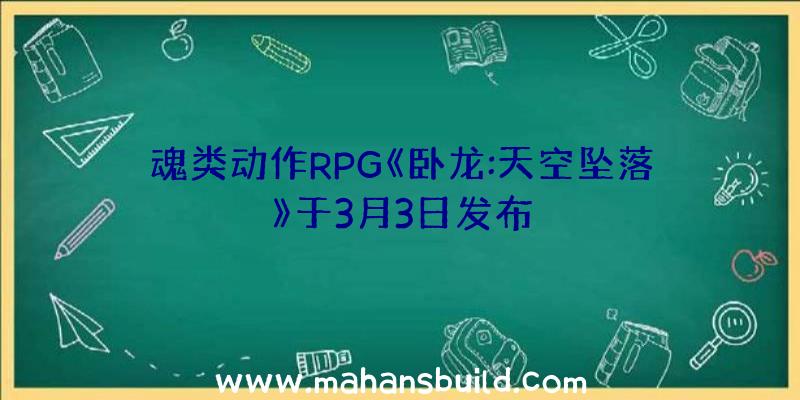 魂类动作RPG《卧龙:天空坠落》于3月3日发布

www.mahansbuild.com